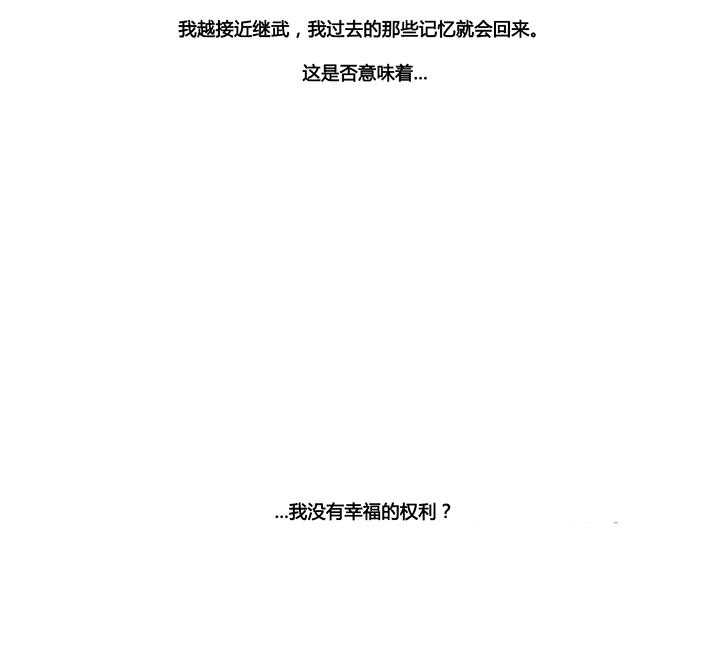 我越接近继武，我过去的那些记忆就会回来。

这是否意味着...

...我没有幸福的权利？